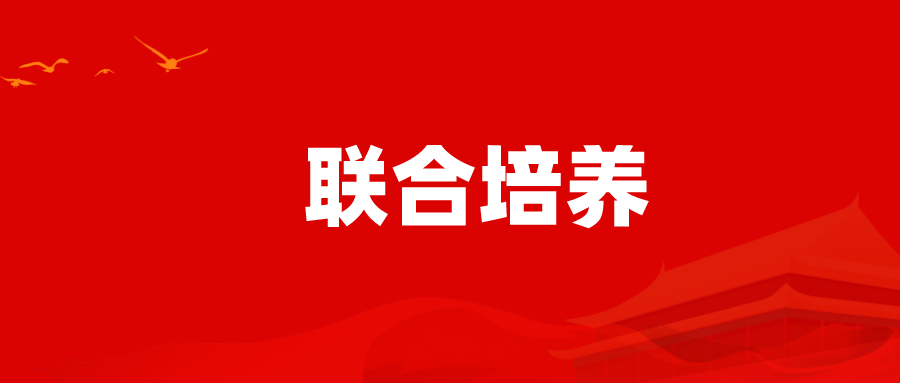 联合培养